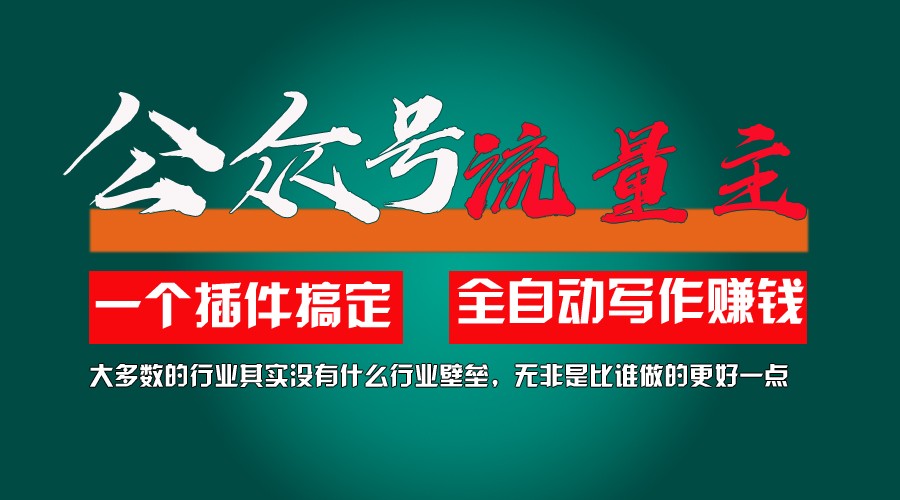 公众号流量主

一个插件搞定　全自动写作赚钱

大多数的行业其实没有什么行业壁垒，无非是比谁做的更好一点